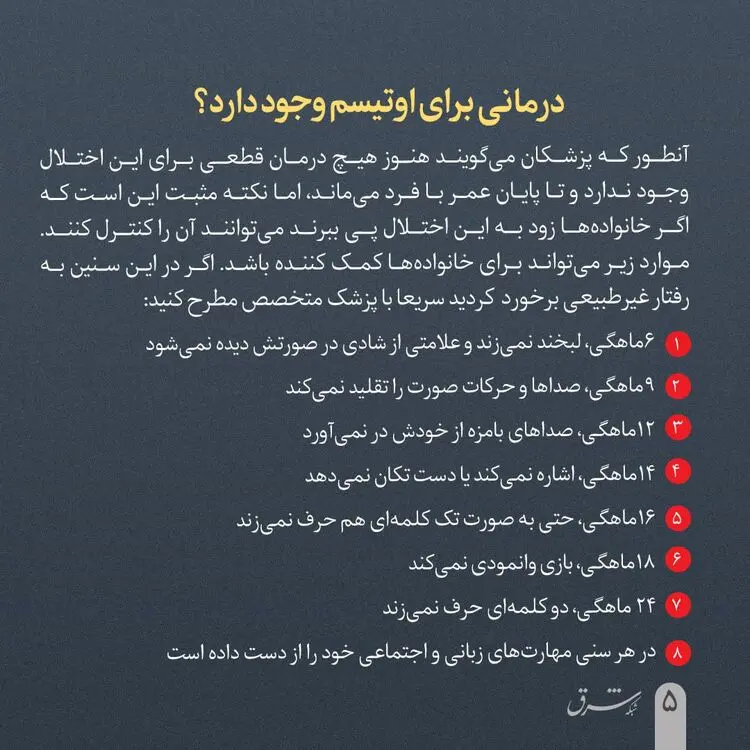 درمانی برای اوتیسم وجود دارد؟

آنطور که پزشکان می‌گویند هنوز هیچ درمان قطعی برای این اختلال وجود ندارد و تا پایان عمر با فرد می‌ماند، اما نکته مثبت این است که اگر خانواده‌ها زود به این اختلال پی ببرند می‌توانند آن را کنترل کنند. موارد زیر می‌تواند برای خانواده‌ها کمک کننده باشد. اگر در این سنین به رفتار غیرطبیعی برخورد کردید سریعا با پزشک متخصص مطرح کنید:

۱ ۶ماهگی، لبخند نمی‌زند و علامتی از شادی در صورتش دیده نمی‌شود

۲ ۹ماهگی، صداها و حرکات صورت را تقلید نمی‌کند

۳ ۱۲ماهگی، صداهای بامزه از خودش در نمی‌آورد

۴ ۱۴ماهگی، اشاره نمی‌کند یا دست تکان نمی‌دهد

۵ ۱۶ماهگی، حتی به صورت تک کلمه‌ای هم حرف نمی‌زند

۶ ۱۸ماهگی، بازی وانمودی نمی‌کند

۷ ۲۴ ماهگی، دو کلمه‌ای حرف نمی‌زند

۸ در هر سنی مهارت‌های زبانی و اجتماعی خود را از دست داده است

۵ شبکه شرق